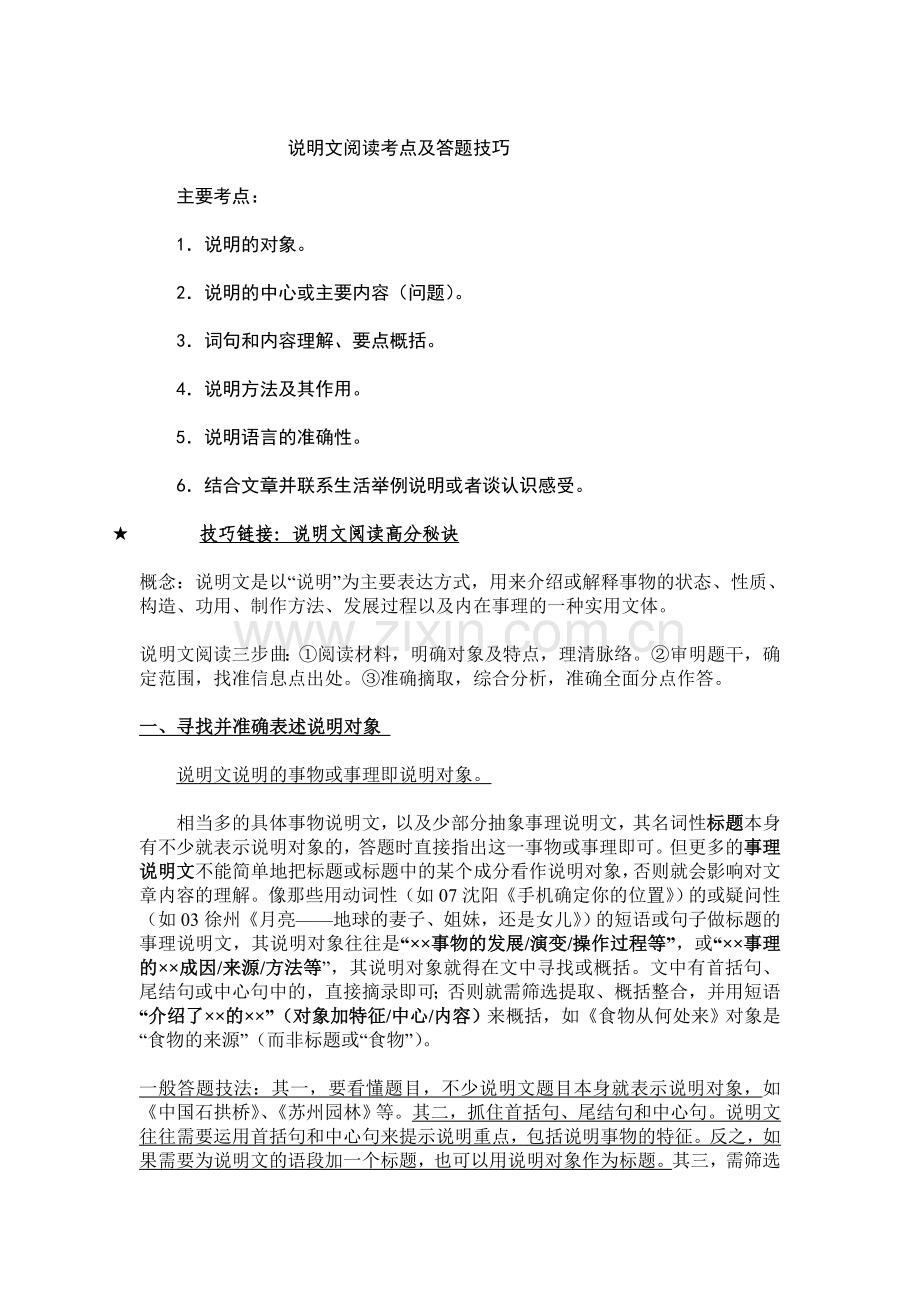 说明文阅读考点及答题技巧

主要考点：

1．说明的对象。

2．说明的中心或主要内容（问题）。

3．词句和内容理解、要点概括。

4．说明方法及其作用。

5．说明语言的准确性。

6．结合文章并联系生活举例说明或者谈认识感受。

★ 技巧链接：说明文阅读高分秘诀

概念：说明文是以“说明”为主要表达方式，用来介绍或解释事物的状态、性质、构造、功用、制作方法、发展过程以及内在事理的一种实用文体。

说明文阅读三步曲：①阅读材料，明确对象及特点，理清脉络。②审明题干，确定范围，找准信息点出处。③准确摘取，综合分析，准确全面分点作答。

一、寻找并准确表述说明对象

说明文说明的事物或事理即说明对象。

相当多的具体事物说明文，以及少部分抽象事理说明文，其名词性标题本身有不少就表示说明对象的，答题时直接指出这一事物或事理即可。但更多的事理说明文不能简单地把标题或标题中的某个成分看作说明对象，否则就会影响对文章内容的理解。像那些用动词性（如07沈阳《手机确定你的位置》）的或疑问性（如03徐州《月亮——地球的妻子、姐妹，还是女儿》）的短语或句子做标题的事理说明文，其说明对象往往是“××事物的发展/演变/操作过程等”，或“××事理的××成因/来源/方法等”，其说明对象就得在文中寻找或概括。文中有首括句、尾结句或中心句中的，直接摘录即可；否则就需筛选提取、概括整合，并用短语“介绍了××的××”（对象加特征/中心/内容）来概括，如《食物从何处来》对象是“食物的来源”（而非标题或“食物”）。

一般答题技法：其一，要看懂题目，不少说明文题目本身就表示说明对象，如《中国石拱桥》、《苏州园林》等。其二，抓住首括句、尾结句和中心句。说明文往往需要运用首括句和中心句来提示说明重点，包括说明事物的特征。反之，如果需要为说明文的语段加一个标题，也可以用说明对象作为标题。其三，需筛选

www.zixin.com.cn